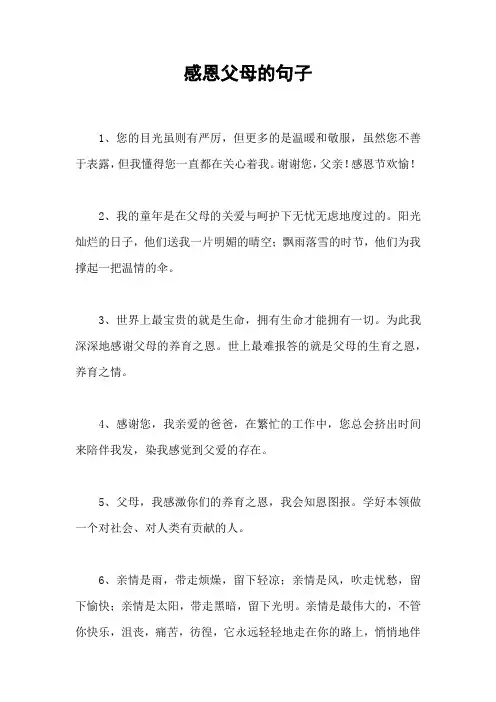 感恩父母的句子

1、您的目光虽则有严厉，但更多的是温暖和敬服，虽然您不善于表露，但我懂得您一直都在关心着我。谢谢您，父亲！感恩节欢愉！

2、我的童年是在父母的关爱与呵护下无忧无虑地度过的。阳光灿烂的日子，他们送我一片明媚的晴空；飘雨落雪的时节，他们为我撑起一把温情的伞。

3、世界上最宝贵的就是生命，拥有生命才能拥有一切。为此我深深地感谢父母的养育之恩。世上最难报答的就是父母的生育之恩，养育之情。

4、感谢您，我亲爱的爸爸，在繁忙的工作中，您总会挤出时间来陪伴我发，染我感觉到父爱的存在。

5、父母，我感激你们的养育之恩，我会知恩图报。学好本领做一个对社会、对人类有贡献的人。

6、亲情是雨，带走烦燥，留下轻凉；亲情是风，吹走忧愁，留下愉快；亲情是太阳，带走黑暗，留下光明。亲情是最伟大的，不管你快乐，沮丧，痛苦，彷徨，它永远轻轻地走在你的路上，悄悄地伴